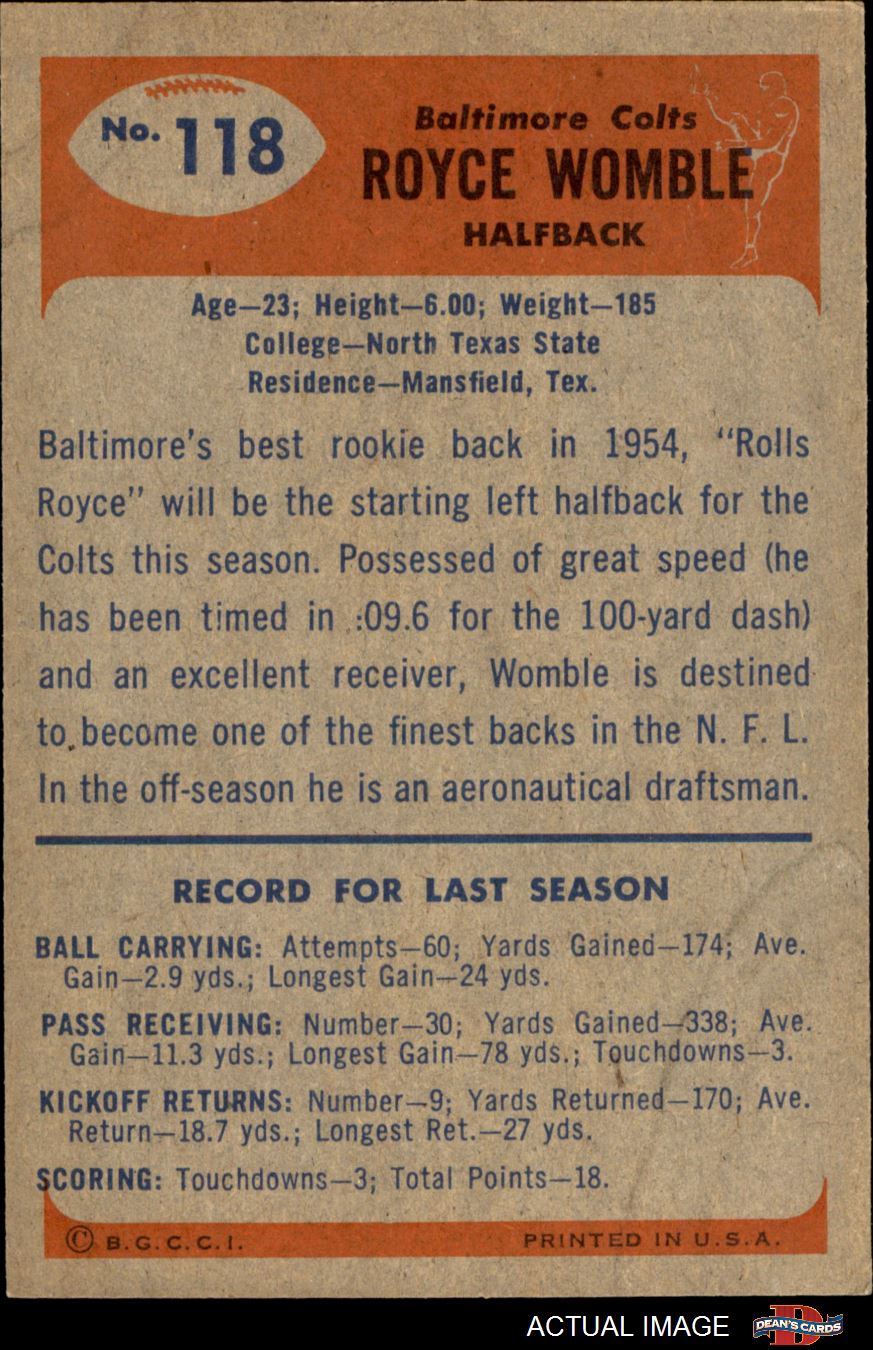 No. 118

Baltimore Colts
ROYCE WOMBLE
HALFBACK

Age—23; Height—6.00; Weight—185
College—North Texas State
Residence—Mansfield, Tex.

Baltimore's best rookie back in 1954, "Rolls Royce" will be the starting left halfback for the Colts this season. Possessed of great speed (he has been timed in :09.6 for the 100-yard dash) and an excellent receiver, Womble is destined to become one of the finest backs in the N. F. L. In the off-season he is an aeronautical draftsman.

RECORD FOR LAST SEASON

BALL CARRYING: Attempts—60; Yards Gained—174; Ave. Gain—2.9 yds.; Longest Gain—24 yds.

PASS RECEIVING: Number—30; Yards Gained—338; Ave. Gain—11.3 yds.; Longest Gain—78 yds.; Touchdowns—3.

KICKOFF RETURNS: Number—9; Yards Returned—170; Ave. Return—18.7 yds.; Longest Ret.—27 yds.

SCORING: Touchdowns—3; Total Points—18.

© B.G.C.C.I.
PRINTED IN U.S.A.

ACTUAL IMAGE
DEAN'S CARDS